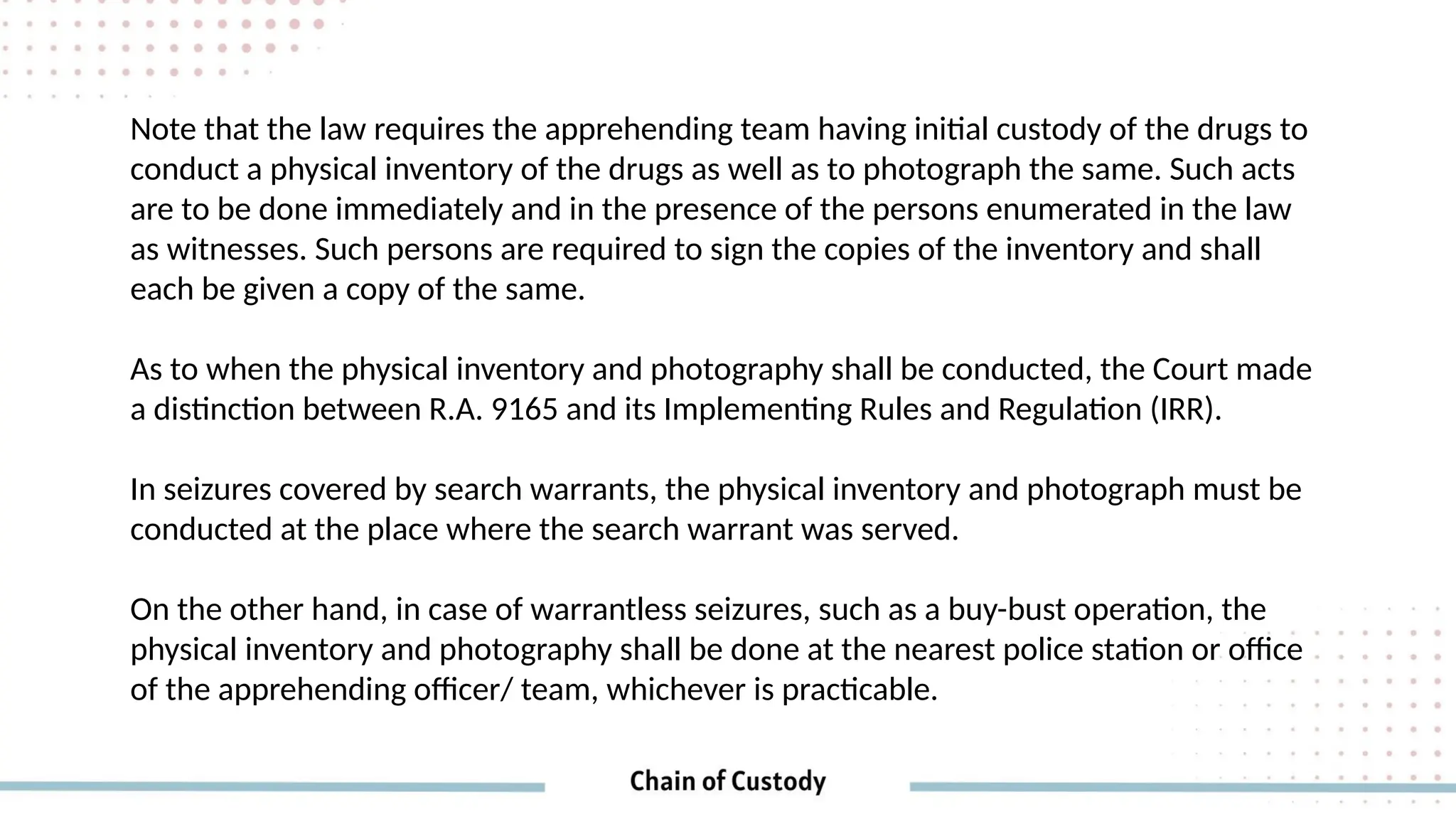 Note that the law requires the apprehending team having initial custody of the drugs to conduct a physical inventory of the drugs as well as to photograph the same. Such acts are to be done immediately and in the presence of the persons enumerated in the law as witnesses. Such persons are required to sign the copies of the inventory and shall each be given a copy of the same.

As to when the physical inventory and photography shall be conducted, the Court made a distinction between R.A. 9165 and its Implementing Rules and Regulation (IRR).

In seizures covered by search warrants, the physical inventory and photograph must be conducted at the place where the search warrant was served.

On the other hand, in case of warrantless seizures, such as a buy-bust operation, the physical inventory and photography shall be done at the nearest police station or office of the apprehending officer/ team, whichever is practicable.

Chain of Custody